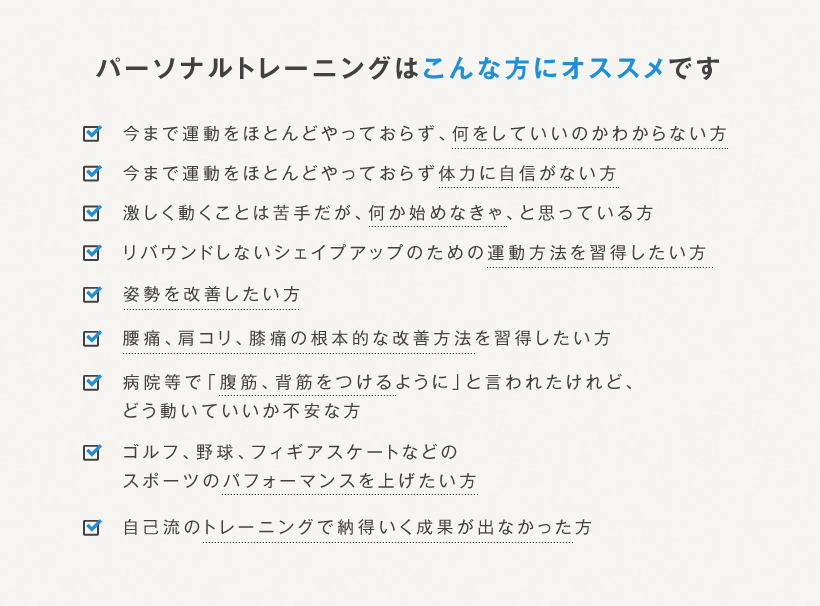 パーソナルトレーニングはこんな方にオススメです

☑ 今まで運動をほとんどやっておらず、何をしていいのかわからない方

☑ 今まで運動をほとんどやっておらず体力に自信がない方

☑ 激しく動くことは苦手だが、何か始めなきゃ、と思っている方

☑ リバウンドしないシェイプアップのための運動方法を習得したい方

☑ 姿勢を改善したい方

☑ 腰痛、肩コリ、膝痛の根本的な改善方法を習得したい方

☑ 病院等で「腹筋、背筋をつけるように」と言われたけれど、どう動いていいか不安な方

☑ ゴルフ、野球、フィギアスケートなどのスポーツのパフォーマンスを上げたい方

☑ 自己流のトレーニングで納得いく成果が出なかった方